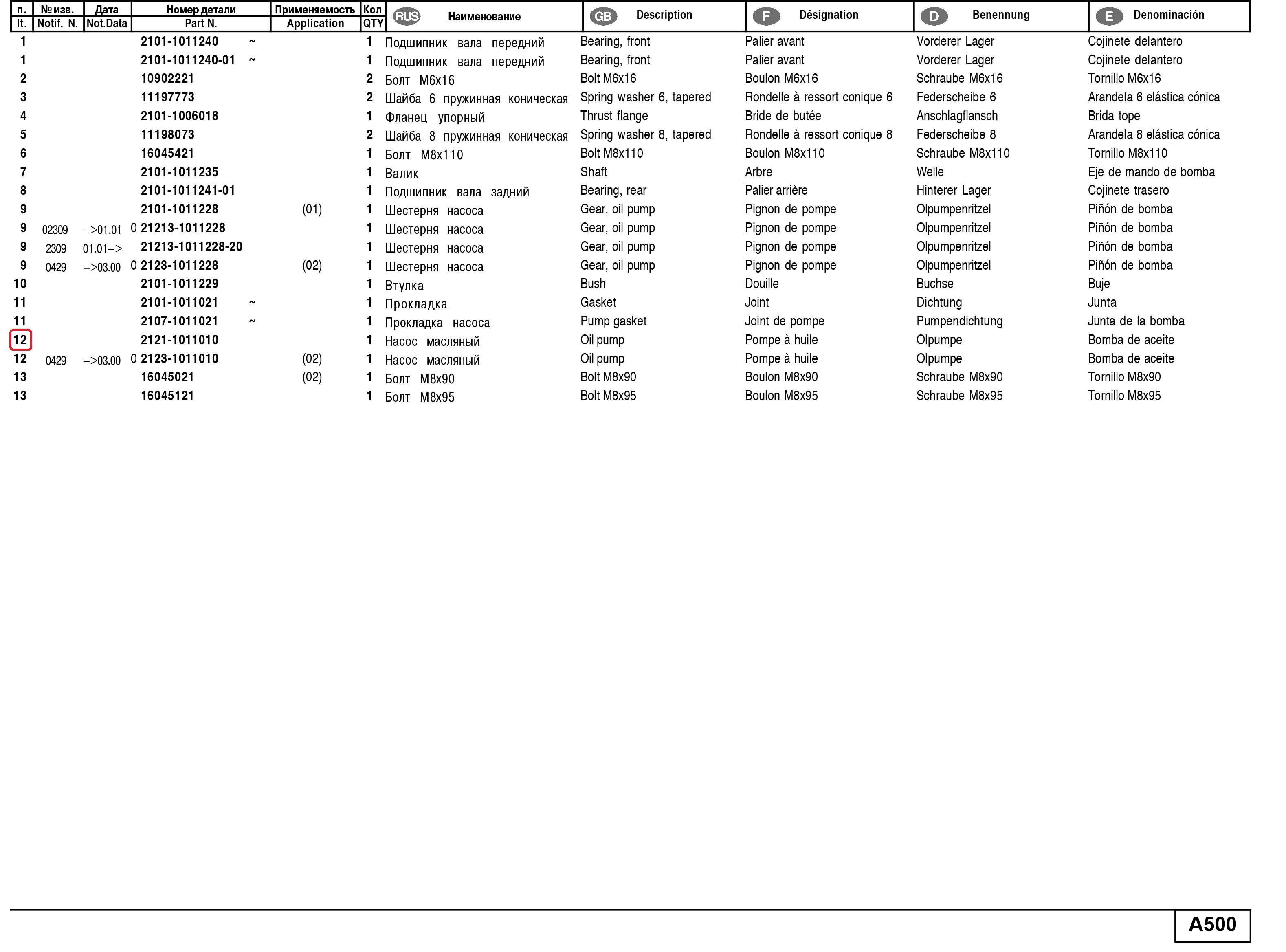 | п. It. | № изв. Notif. N. | Дата Not.Data | Номер детали Part N. | Применяемость Application | Кол QTY | RUS Наименование | GB Description | F Désignation | D Benennung | E Denominación |
|---|---|---|---|---|---|---|---|---|---|---|
| 1 | | | 2101-1011240 ~ | | 1 | Подшипник вала передний | Bearing, front | Palier avant | Vorderer Lager | Cojinete delantero |
| 1 | | | 2101-1011240-01 ~ | | 1 | Подшипник вала передний | Bearing, front | Palier avant | Vorderer Lager | Cojinete delantero |
| 2 | | | 10902221 | | 2 | Болт М6х16 | Bolt M6x16 | Boulon M6x16 | Schraube M6x16 | Tornillo M6x16 |
| 3 | | | 11197773 | | 2 | Шайба 6 пружинная коническая | Spring washer 6, tapered | Rondelle à ressort conique 6 | Federscheibe 6 | Arandela 6 elástica cónica |
| 4 | | | 2101-1006018 | | 1 | Фланец упорный | Thrust flange | Bride de butée | Anschlagflansch | Brida tope |
| 5 | | | 11198073 | | 2 | Шайба 8 пружинная коническая | Spring washer 8, tapered | Rondelle à ressort conique 8 | Federscheibe 8 | Arandela 8 elástica cónica |
| 6 | | | 16045421 | | 1 | Болт М8х110 | Bolt M8x110 | Boulon M8x110 | Schraube M8x110 | Tornillo M8x110 |
| 7 | | | 2101-1011235 | | 1 | Валик | Shaft | Arbre | Welle | Eje de mando de bomba |
| 8 | | | 2101-1011241-01 | | 1 | Подшипник вала задний | Bearing, rear | Palier arrière | Hinterer Lager | Cojinete trasero |
| 9 | | | 2101-1011228 | (01) | 1 | Шестерня насоса | Gear, oil pump | Pignon de pompe | Olpumpenritzel | Piñón de bomba |
| 9 | 02309 | –>01.01 | 0 21213-1011228 | | 1 | Шестерня насоса | Gear, oil pump | Pignon de pompe | Olpumpenritzel | Piñón de bomba |
| 9 | 2309 | 01.01–> | 21213-1011228-20 | | 1 | Шестерня насоса | Gear, oil pump | Pignon de pompe | Olpumpenritzel | Piñón de bomba |
| 9 | 0429 | –>03.00 | 0 2123-1011228 | (02) | 1 | Шестерня насоса | Gear, oil pump | Pignon de pompe | Olpumpenritzel | Piñón de bomba |
| 10 | | | 2101-1011229 | | 1 | Втулка | Bush | Douille | Buchse | Buje |
| 11 | | | 2101-1011021 ~ | | 1 | Прокладка | Gasket | Joint | Dichtung | Junta |
| 11 | | | 2107-1011021 ~ | | 1 | Прокладка насоса | Pump gasket | Joint de pompe | Pumpendichtung | Junta de la bomba |
| 12 | | | 2121-1011010 | | 1 | Насос масляный | Oil pump | Pompe à huile | Olpumpe | Bomba de aceite |
| 12 | 0429 | –>03.00 | 0 2123-1011010 | (02) | 1 | Насос масляный | Oil pump | Pompe à huile | Olpumpe | Bomba de aceite |
| 13 | | | 16045021 | (02) | 1 | Болт М8х90 | Bolt M8x90 | Boulon M8x90 | Schraube M8x90 | Tornillo M8x90 |
| 13 | | | 16045121 | | 1 | Болт М8х95 | Bolt M8x95 | Boulon M8x95 | Schraube M8x95 | Tornillo M8x95 |

A500